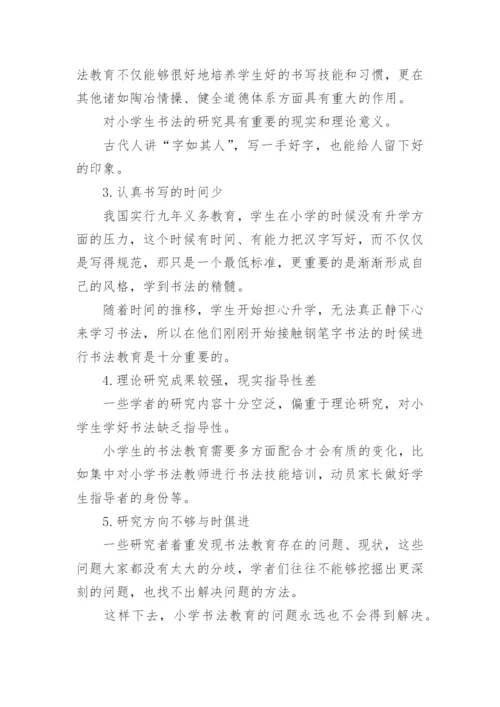 法教育不仅能够很好地培养学生好的书写技能和习惯，更在其他诸如陶冶情操、健全道德体系方面具有重大的作用。

对小学生书法的研究具有重要的现实和理论意义。

古代人讲“字如其人”，写一手好字，也能给人留下好的印象。

3.认真书写的时间少

我国实行九年义务教育，学生在小学的时候没有升学方面的压力，这个时候有时间、有能力把汉字写好，而不仅仅是写得规范，那只是一个最低标准，更重要的是渐渐形成自己的风格，学到书法的精髓。

随着时间的推移，学生开始担心升学，无法真正静下心来学习书法，所以在他们刚刚开始接触钢笔字书法的时候进行书法教育是十分重要的。

4.理论研究成果较强，现实指导性差

一些学者的研究内容十分空泛，偏重于理论研究，对小学生学好书法缺乏指导性。

小学生的书法教育需要多方面配合才会有质的变化，比如集中对小学书法教师进行书法技能培训，动员家长做好学生指导者的身份等。

5.研究方向不够与时俱进

一些研究者着重发现书法教育存在的问题、现状，这些问题大家都没有太大的分歧，学者们往往不能够挖掘出更深刻的问题，也找不出解决问题的方法。

这样下去，小学书法教育的问题永远也不会得到解决。